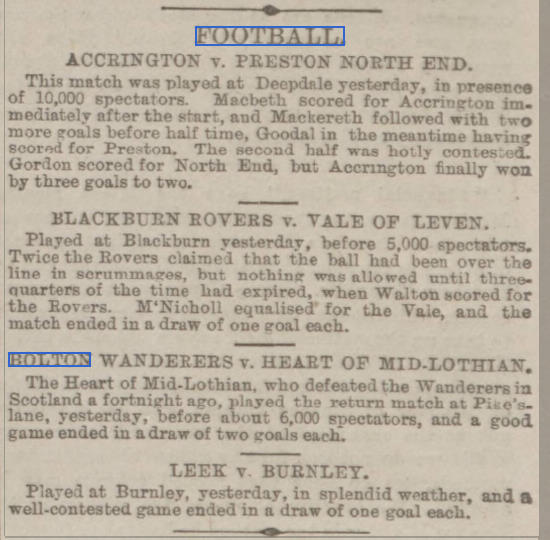 FOOTBALL.

ACCRINGTON v. PRESTON NORTH END.

This match was played at Deepdale yesterday, in presence of 10,000 spectators. Macbeth scored for Accrington immediately after the start, and Mackereth followed with two more goals before half time, Goodal in the meantime having scored for Preston. The second half was hotly contested. Gordon scored for North End, but Accrington finally won by three goals to two.

BLACKBURN ROVERS v. VALE OF LEVEN.

Played at Blackburn yesterday, before 5,000 spectators. Twice the Rovers claimed that the ball had been over the line in scrummages, but nothing was allowed until three-quarters of the time had expired, when Walton scored for the Rovers. M'Nicholl equalised for the Vale, and the match ended in a draw of one goal each.

BOLTON WANDERERS v. HEART OF MID-LOTHIAN.

The Heart of Mid-Lothian, who defeated the Wanderers in Scotland a fortnight ago, played the return match at Pike's-lane, yesterday, before about 6,000 spectators, and a good game ended in a draw of two goals each.

LEEK v. BURNLEY.

Played at Burnley, yesterday, in splendid weather, and a well-contested game ended in a draw of one goal each.